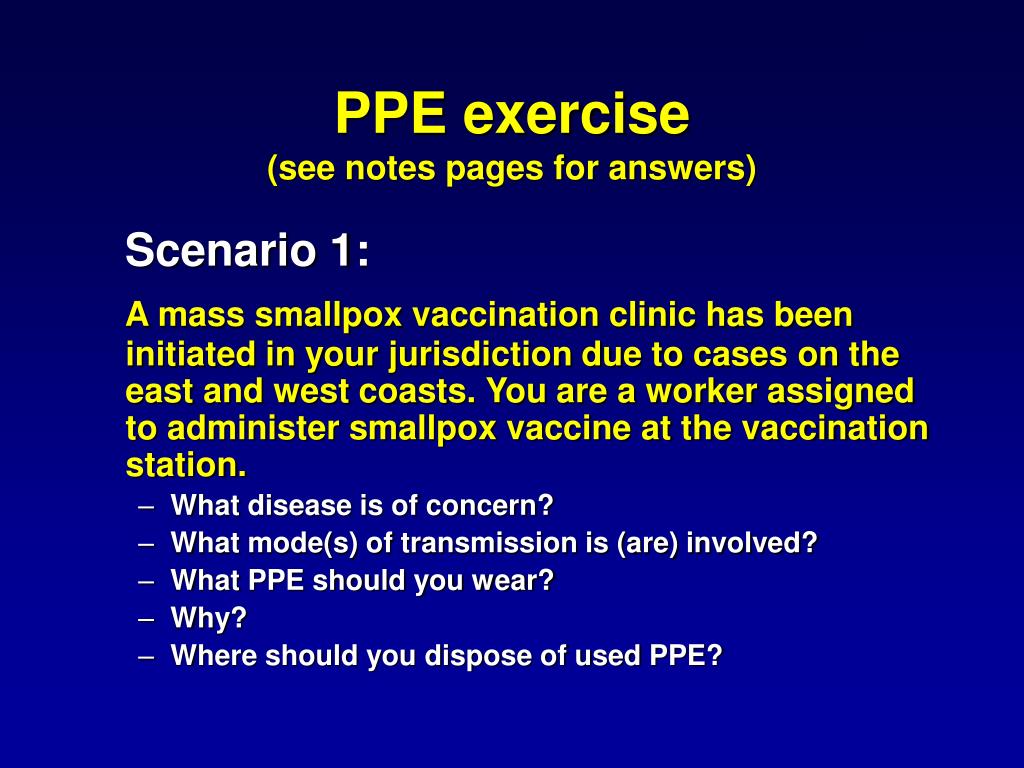 PPE exercise
(see notes pages for answers)

Scenario 1:

A mass smallpox vaccination clinic has been initiated in your jurisdiction due to cases on the east and west coasts. You are a worker assigned to administer smallpox vaccine at the vaccination station.

– What disease is of concern?
– What mode(s) of transmission is (are) involved?
– What PPE should you wear?
– Why?
– Where should you dispose of used PPE?